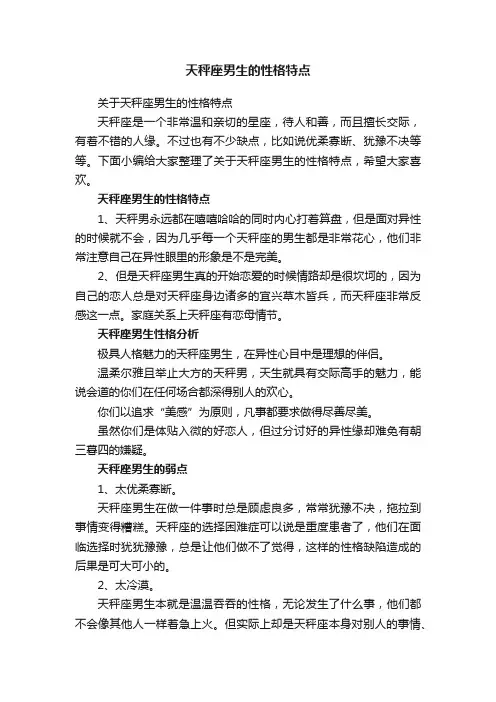 天秤座男生的性格特点

关于天秤座男生的性格特点

天秤座是一个非常温和亲切的星座，待人和善，而且擅长交际，有着不错的人缘。不过也有不少缺点，比如说优柔寡断、犹豫不决等等。下面小编给大家整理了关于天秤座男生的性格特点，希望大家喜欢。

天秤座男生的性格特点

1、天秤男永远都在嘻嘻哈哈的同时内心打着算盘，但是面对异性的时候就不会，因为几乎每一个天秤座的男生都是非常花心，他们非常注意自己在异性眼里的形象是不是完美。

2、但是天秤座男生真的开始恋爱的时候情路却是很坎坷的，因为自己的恋人总是对天秤座身边诸多的宜兴草木皆兵，而天秤座非常反感这一点。家庭关系上天秤座有恋母情节。

天秤座男生性格分析

极具人格魅力的天秤座男生，在异性心目中是理想的伴侣。

温柔尔雅且举止大方的天秤男，天生就具有交际高手的魅力，能说会道的你们在任何场合都深得别人的欢心。

你们以追求“美感”为原则，凡事都要求做得尽善尽美。

虽然你们是体贴入微的好恋人，但过分讨好的异性缘却难免有朝三暮四的嫌疑。

天秤座男生的弱点

1、太优柔寡断。

天秤座男生在做一件事时总是顾虑良多，常常犹豫不决，拖拉到事情变得糟糕。天秤座的选择困难症可以说是重度患者了，他们在面临选择时犹犹豫豫，总是让他们做不了觉得，这样的性格缺陷造成的后果是可大可小的。

2、太冷漠。

天秤座男生本就是温温吞吞的性格，无论发生了什么事，他们都不会像其他人一样着急上火。但实际上却是天秤座本身对别人的事情、